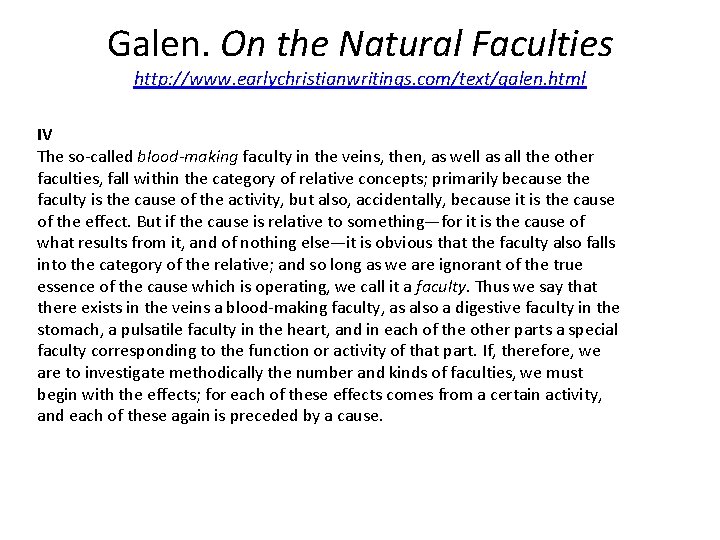 Galen. On the Natural Faculties
http://www.earlychristianwritings.com/text/galen.html

IV
The so-called blood-making faculty in the veins, then, as well as all the other faculties, fall within the category of relative concepts; primarily because the faculty is the cause of the activity, but also, accidentally, because it is the cause of the effect. But if the cause is relative to something—for it is the cause of what results from it, and of nothing else—it is obvious that the faculty also falls into the category of the relative; and so long as we are ignorant of the true essence of the cause which is operating, we call it a faculty. Thus we say that there exists in the veins a blood-making faculty, as also a digestive faculty in the stomach, a pulsatile faculty in the heart, and in each of the other parts a special faculty corresponding to the function or activity of that part. If, therefore, we are to investigate methodically the number and kinds of faculties, we must begin with the effects; for each of these effects comes from a certain activity, and each of these again is preceded by a cause.